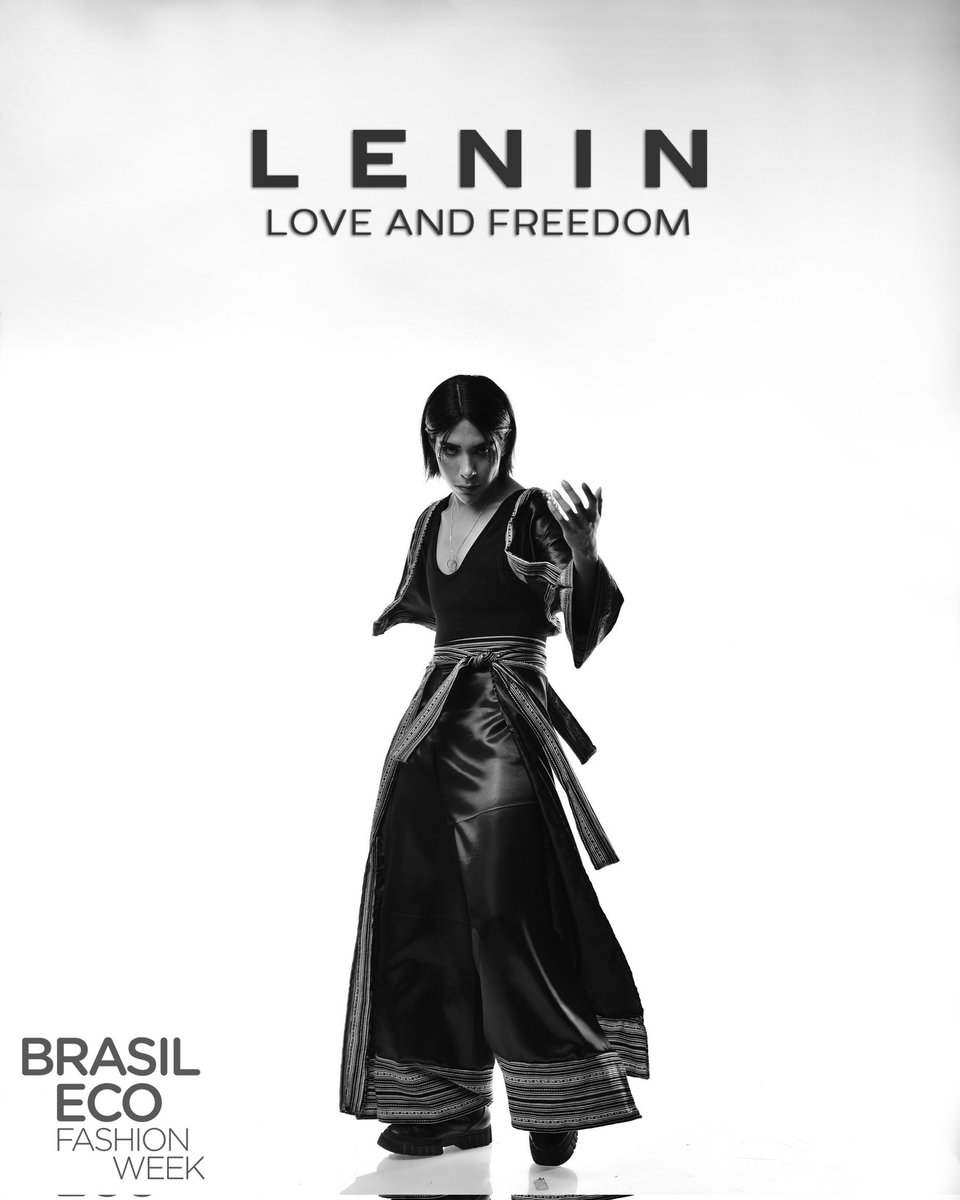 LENIN
LOVE AND FREEDOM

BRASIL
ECO
FASHION
WEEK